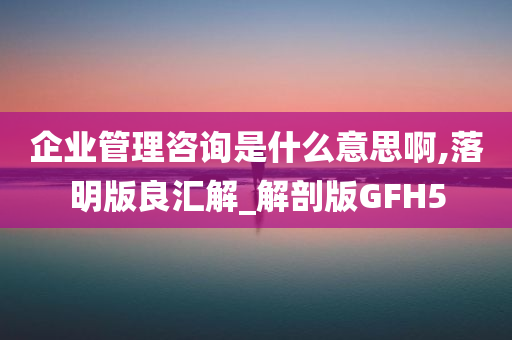 企业管理咨询是什么意思啊,落明版良汇解_解剖版GFH5